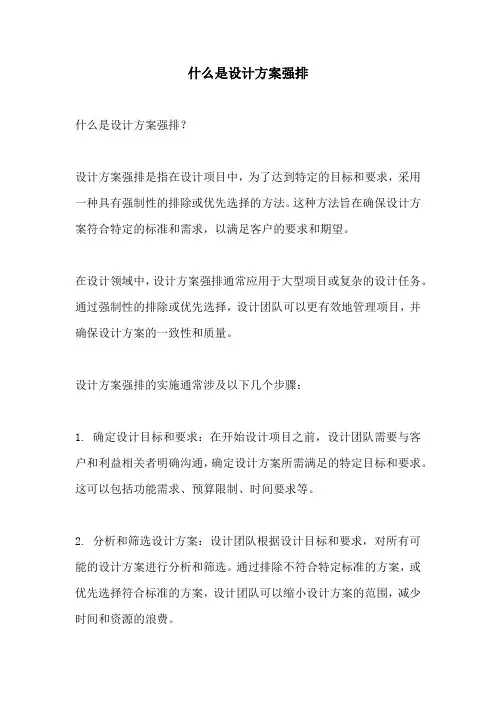 什么是设计方案强排

什么是设计方案强排？

设计方案强排是指在设计项目中，为了达到特定的目标和要求，采用一种具有强制性的排除或优先选择的方法。这种方法旨在确保设计方案符合特定的标准和需求，以满足客户的要求和期望。

在设计领域中，设计方案强排通常应用于大型项目或复杂的设计任务。通过强制性的排除或优先选择，设计团队可以更有效地管理项目，并确保设计方案的一致性和质量。

设计方案强排的实施通常涉及以下几个步骤：

1. 确定设计目标和要求：在开始设计项目之前，设计团队需要与客户和利益相关者明确沟通，确定设计方案所需满足的特定目标和要求。这可以包括功能需求、预算限制、时间要求等。

2. 分析和筛选设计方案：设计团队根据设计目标和要求，对所有可能的设计方案进行分析和筛选。通过排除不符合特定标准的方案，或优先选择符合标准的方案，设计团队可以缩小设计方案的范围，减少时间和资源的浪费。